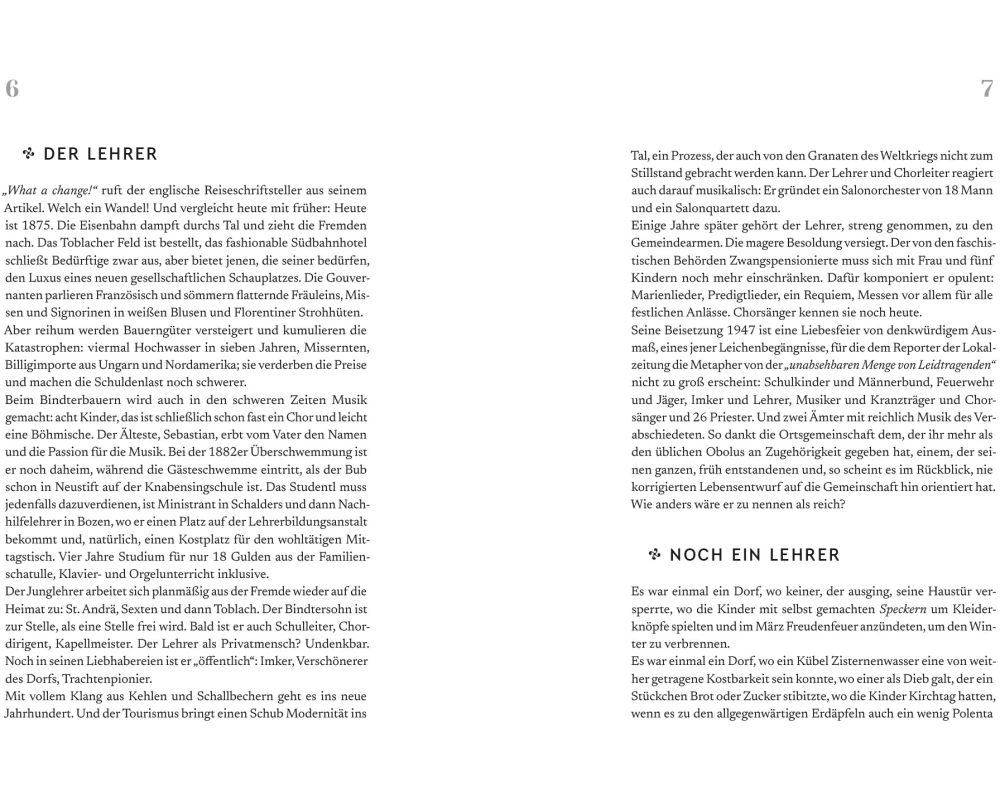 6

DER LEHRER

„What a change!“ ruft der englische Reiseschriftsteller aus seinem Artikel. Welch ein Wandel! Und vergleicht heute mit früher: Heute ist 1875. Die Eisenbahn dampft durchs Tal und zieht die Fremden nach. Das Toblacher Feld ist bestellt, das fashionable Südbahnhotel schließt Bedürftige zwar aus, aber bietet jenen, die seiner bedürfen, den Luxus eines neuen gesellschaftlichen Schauplatzes. Die Gouvernanten parlieren Französisch und sömmern flatternde Fräuleins, Missen und Signorinen in weißen Blusen und Florentiner Strohhüten.

Aber reihum werden Bauerngüter versteigert und kumulieren die Katastrophen: viermal Hochwasser in sieben Jahren, Missernten, Billigimporte aus Ungarn und Nordamerika; sie verderben die Preise und machen die Schuldenlast noch schwerer.

Beim Bindterbauern wird auch in den schweren Zeiten Musik gemacht: acht Kinder, das ist schließlich schon fast ein Chor und leicht eine Böhmische. Der Älteste, Sebastian, erbt vom Vater den Namen und die Passion für die Musik. Bei der 1882er Überschwemmung ist er noch daheim, während die Gästeschwemme eintritt, als der Bub schon in Neustift auf der Knabensingschule ist. Das Studentl muss jedenfalls dazuverdienen, ist Ministrant in Schalders und dann Nachhilfelehrer in Bozen, wo er einen Platz auf der Lehrerbildungsanstalt bekommt und, natürlich, einen Kostplatz für den wohltätigen Mittagstisch. Vier Jahre Studium für nur 18 Gulden aus der Familienschatulle, Klavier- und Orgelunterricht inklusive.

Der Junglehrer arbeitet sich planmäßig aus der Fremde wieder auf die Heimat zu: St. Andrä, Sexten und dann Toblach. Der Bindtersohn ist zur Stelle, als eine Stelle frei wird. Bald ist er auch Schulleiter, Chordirigent, Kapellmeister. Der Lehrer als Privatmensch? Undenkbar. Noch in seinen Liebhabereien ist er „öffentlich“: Imker, Verschönerer des Dorfs, Trachtenpionier.

Mit vollem Klang aus Kehlen und Schallbechern geht es ins neue Jahrhundert. Und der Tourismus bringt einen Schub Modernität ins

7

Tal, ein Prozess, der auch von den Granaten des Weltkriegs nicht zum Stillstand gebracht werden kann. Der Lehrer und Chorleiter reagiert auch darauf musikalisch: Er gründet ein Salonorchester von 18 Mann und ein Salonquartett dazu.

Einige Jahre später gehört der Lehrer, streng genommen, zu den Gemeindearmen. Die magere Besoldung versiegt. Der von den faschistischen Behörden Zwangspensionierte muss sich mit Frau und fünf Kindern noch mehr einschränken. Dafür komponiert er opulent: Marienlieder, Predigtlieder, ein Requiem, Messen vor allem für alle festlichen Anlässe. Chorsänger kennen sie noch heute.

Seine Beisetzung 1947 ist eine Liebesfeier von denkwürdigem Ausmaß, eines jener Leichenbegängnisse, für die dem Reporter der Lokalzeitung die Metapher von der „unabsehbaren Menge von Leidtragenden“ nicht zu groß erscheint: Schulkinder und Männerbund, Feuerwehr und Jäger, Imker und Lehrer, Musiker und Kranzträger und Chorsänger und 26 Priester. Und zwei Ämter mit reichlich Musik des Verabschiedeten. So dankt die Ortsgemeinschaft dem, der ihr mehr als den üblichen Obolus an Zugehörigkeit gegeben hat, einem, der seinen ganzen, früh entstandenen und, so scheint es im Rückblick, nie korrigierten Lebensentwurf auf die Gemeinschaft hin orientiert hat. Wie anders wäre er zu nennen als reich?

NOCH EIN LEHRER

Es war einmal ein Dorf, wo keiner, der ausging, seine Haustür versperrte, wo die Kinder mit selbst gemachten Speckern um Kleiderknöpfe spielten und im März Freudenfeuer anzündeten, um den Winter zu verbrennen.

Es war einmal ein Dorf, wo ein Kübel Zisternenwasser eine von weither getragene Kostbarkeit sein konnte, wo einer als Dieb galt, der ein Stückchen Brot oder Zucker stibitzte, wo die Kinder Kirchtag hatten, wenn es zu den allgegenwärtigen Erdäpfeln auch ein wenig Polenta